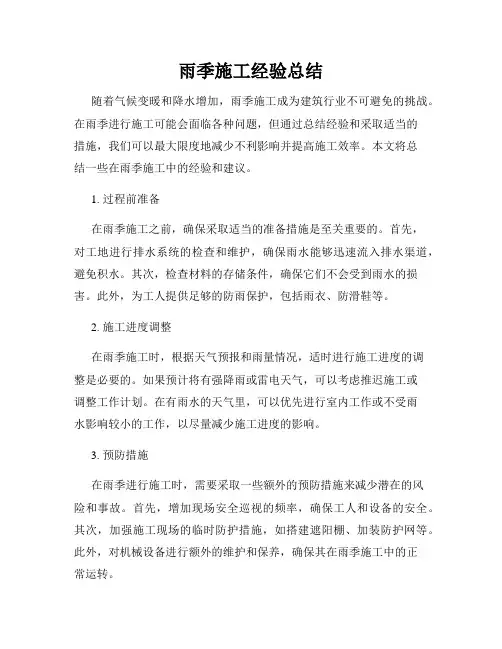 雨季施工经验总结

随着气候变暖和降水增加，雨季施工成为建筑行业不可避免的挑战。在雨季进行施工可能会面临各种问题，但通过总结经验和采取适当的措施，我们可以最大限度地减少不利影响并提高施工效率。本文将总结一些在雨季施工中的经验和建议。

1. 过程前准备

在雨季施工之前，确保采取适当的准备措施是至关重要的。首先，对工地进行排水系统的检查和维护，确保雨水能够迅速流入排水渠道，避免积水。其次，检查材料的存储条件，确保它们不会受到雨水的损害。此外，为工人提供足够的防雨保护，包括雨衣、防滑鞋等。

2. 施工进度调整

在雨季施工时，根据天气预报和雨量情况，适时进行施工进度的调整是必要的。如果预计将有强降雨或雷电天气，可以考虑推迟施工或调整工作计划。在有雨水的天气里，可以优先进行室内工作或不受雨水影响较小的工作，以尽量减少施工进度的影响。

3. 预防措施

在雨季进行施工时，需要采取一些额外的预防措施来减少潜在的风险和事故。首先，增加现场安全巡视的频率，确保工人和设备的安全。其次，加强施工现场的临时防护措施，如搭建遮阳棚、加装防护网等。此外，对机械设备进行额外的维护和保养，确保其在雨季施工中的正常运转。